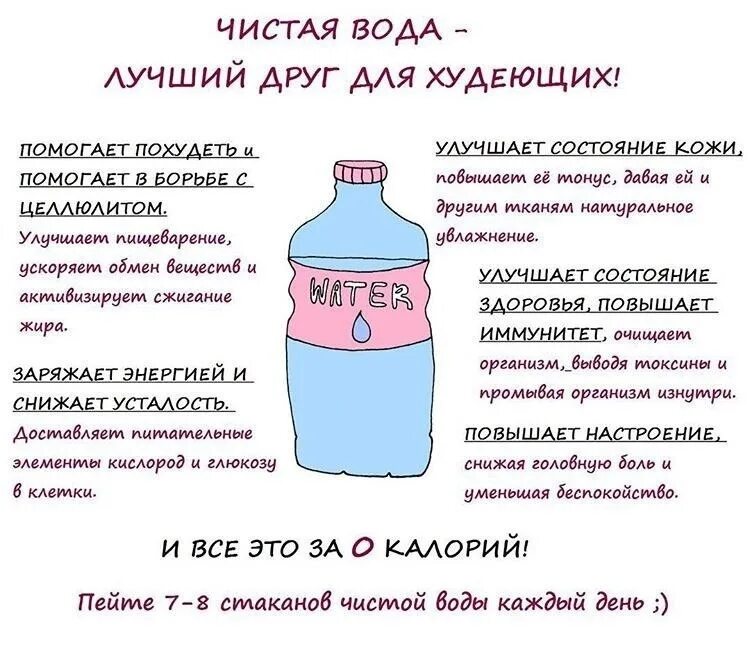 ЧИСТАЯ ВОДА –
ЛУЧШИЙ ДРУГ ДЛЯ ХУДЕЮЩИХ!

ПОМОГАЕТ ПОХУДЕТЬ и ПОМОГАЕТ В БОРЬБЕ С ЦЕЛЛЮЛИТОМ.
Улучшает пищеварение, ускоряет обмен веществ и активизирует сжигание жира.

ЗАРЯЖАЕТ ЭНЕРГИЕЙ И СНИЖАЕТ УСТАЛОСТЬ.
Доставляет питательные элементы кислород и глюкозу в клетки.

WATER

УЛУЧШАЕТ СОСТОЯНИЕ КОЖИ, повышает её тонус, давая ей и другим тканям натуральное увлажнение.

УЛУЧШАЕТ СОСТОЯНИЕ ЗДОРОВЬЯ, ПОВЫШАЕТ ИММУНИТЕТ, очищает организм, выводя токсины и промывая организм изнутри.

ПОВЫШАЕТ НАСТРОЕНИЕ, снижая головную боль и уменьшая беспокойство.

И ВСЕ ЭТО ЗА 0 КАЛОРИЙ!

Пейте 7-8 стаканов чистой воды каждый день ;)